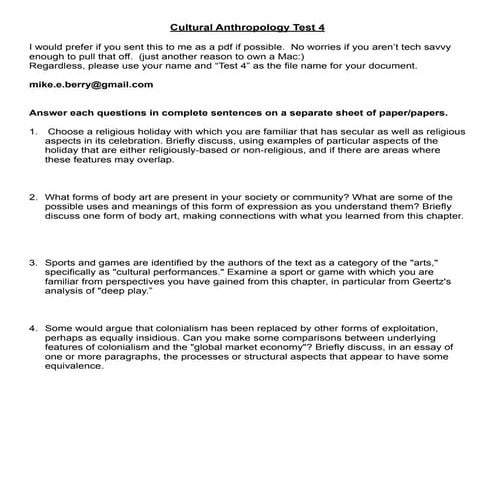 Cultural Anthropology Test 4

I would prefer if you sent this to me as a pdf if possible. No worries if you aren't tech savvy enough to pull that off. (just another reason to own a Mac:)
Regardless, please use your name and "Test 4" as the file name for your document.

mike.e.berry@gmail.com

Answer each questions in complete sentences on a separate sheet of paper/papers.

1. Choose a religious holiday with which you are familiar that has secular as well as religious aspects in its celebration. Briefly discuss, using examples of particular aspects of the holiday that are either religiously-based or non-religious, and if there are areas where these features may overlap.

2. What forms of body art are present in your society or community? What are some of the possible uses and meanings of this form of expression as you understand them? Briefly discuss one form of body art, making connections with what you learned from this chapter.

3. Sports and games are identified by the authors of the text as a category of the "arts," specifically as "cultural performances." Examine a sport or game with which you are familiar from perspectives you have gained from this chapter, in particular from Geertz's analysis of "deep play."

4. Some would argue that colonialism has been replaced by other forms of exploitation, perhaps as equally insidious. Can you make some comparisons between underlying features of colonialism and the "global market economy"? Briefly discuss, in an essay of one or more paragraphs, the processes or structural aspects that appear to have some equivalence.